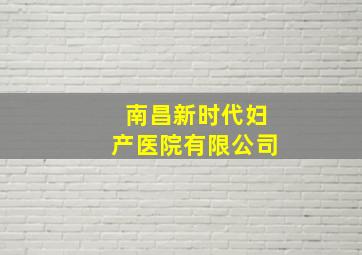 南昌新时代妇产医院有限公司